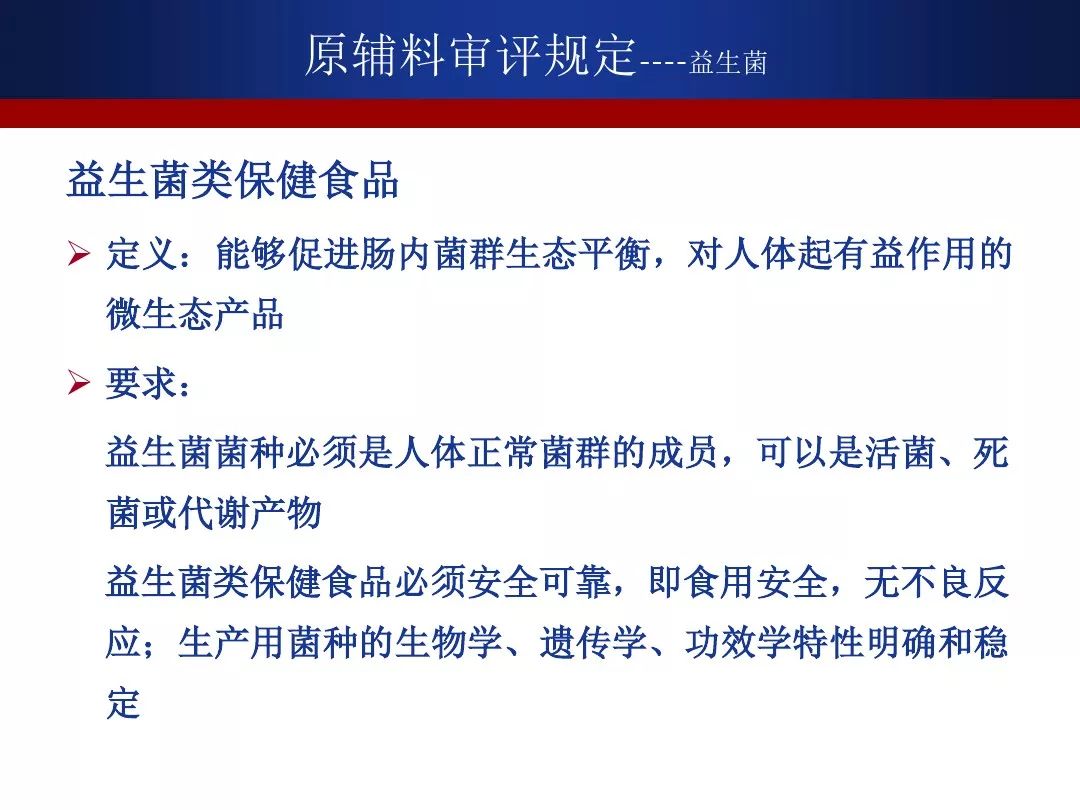 原辅料审评规定----益生菌

益生菌类保健食品

➢ 定义：能够促进肠内菌群生态平衡，对人体起有益作用的微生态产品

➢ 要求：

益生菌菌种必须是人体正常菌群的成员，可以是活菌、死菌或代谢产物

益生菌类保健食品必须安全可靠，即食用安全，无不良反应；生产用菌种的生物学、遗传学、功效学特性明确和稳定